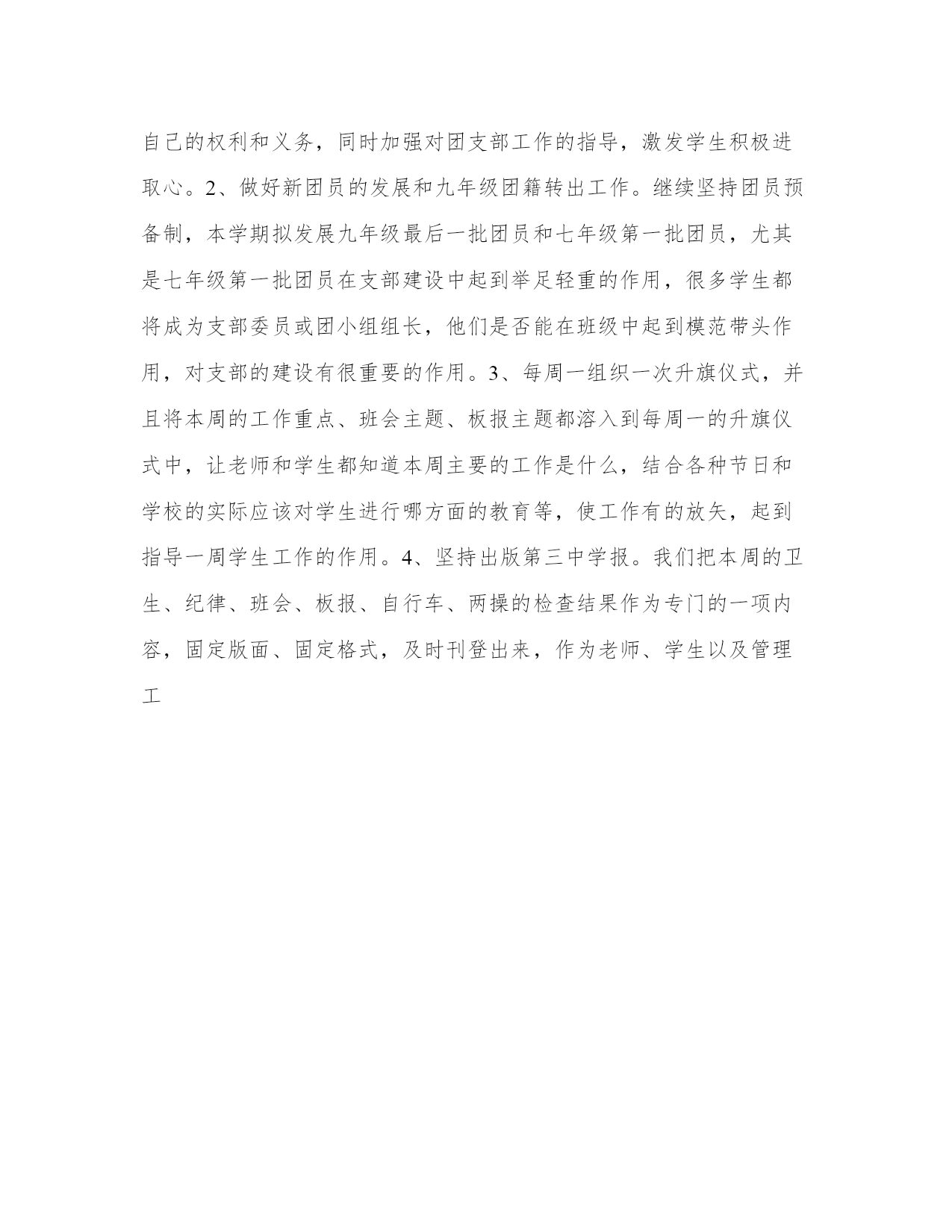 自己的权利和义务，同时加强对团支部工作的指导，激发学生积极进取心。2、做好新团员的发展和九年级团籍转出工作。继续坚持团员预备制，本学期拟发展九年级最后一批团员和七年级第一批团员，尤其是七年级第一批团员在支部建设中起到举足轻重的作用，很多学生都将成为支部委员或团小组组长，他们是否能在班级中起到模范带头作用，对支部的建设有很重要的作用。3、每周一组织一次升旗仪式，并且将本周的工作重点、班会主题、板报主题都溶入到每周一的升旗仪式中，让老师和学生都知道本周主要的工作是什么，结合各种节日和学校的实际应该对学生进行哪方面的教育等，使工作有的放矢，起到指导一周学生工作的作用。4、坚持出版第三中学报。我们把本周的卫生、纪律、班会、板报、自行车、两操的检查结果作为专门的一项内容，固定版面、固定格式，及时刊登出来，作为老师、学生以及管理工